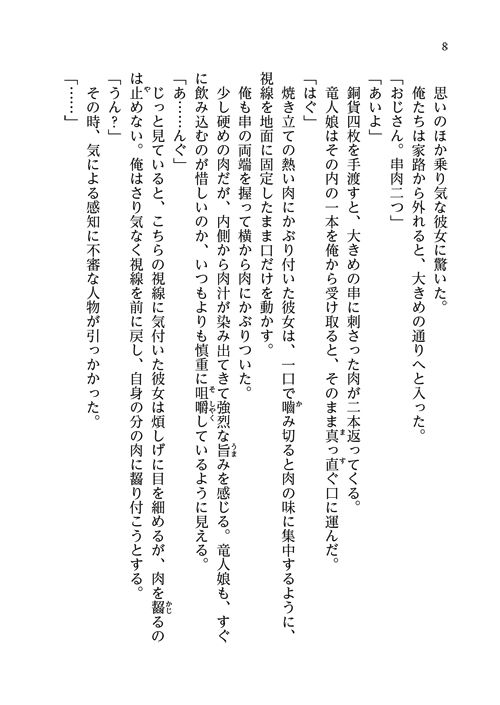 8

思いのほか乗り気な彼女に驚いた。

俺たちは家路から外れると、大きめの通りへと入った。

「おじさん。串肉二つ」

「あいよ」

銅貨四枚を手渡すと、大きめの串に刺さった肉が二本返ってくる。

竜人娘はその内の一本を俺から受け取ると、そのまま真っ直ぐ口に運んだ。

「はぐ」

焼き立ての熱い肉にかぶり付いた彼女は、一口で噛み切ると肉の味に集中するように、視線を地面に固定したまま口だけを動かす。

俺も串の両端を握って横から肉にかぶりついた。

少し硬めの肉だが、内側から肉汁が染み出てきて強烈な旨みを感じる。竜人娘も、すぐに飲み込むのが惜しいのか、いつもよりも慎重に咀嚼しているように見える。

「あ……んぐ」

じっと見ていると、こちらの視線に気付いた彼女は煩しげに目を細めるが、肉を齧るのは止めない。俺はさり気なく視線を前に戻し、自身の分の肉に齧り付こうとする。

「うん？」

その時、気による感知に不審な人物が引っかかった。

「……」